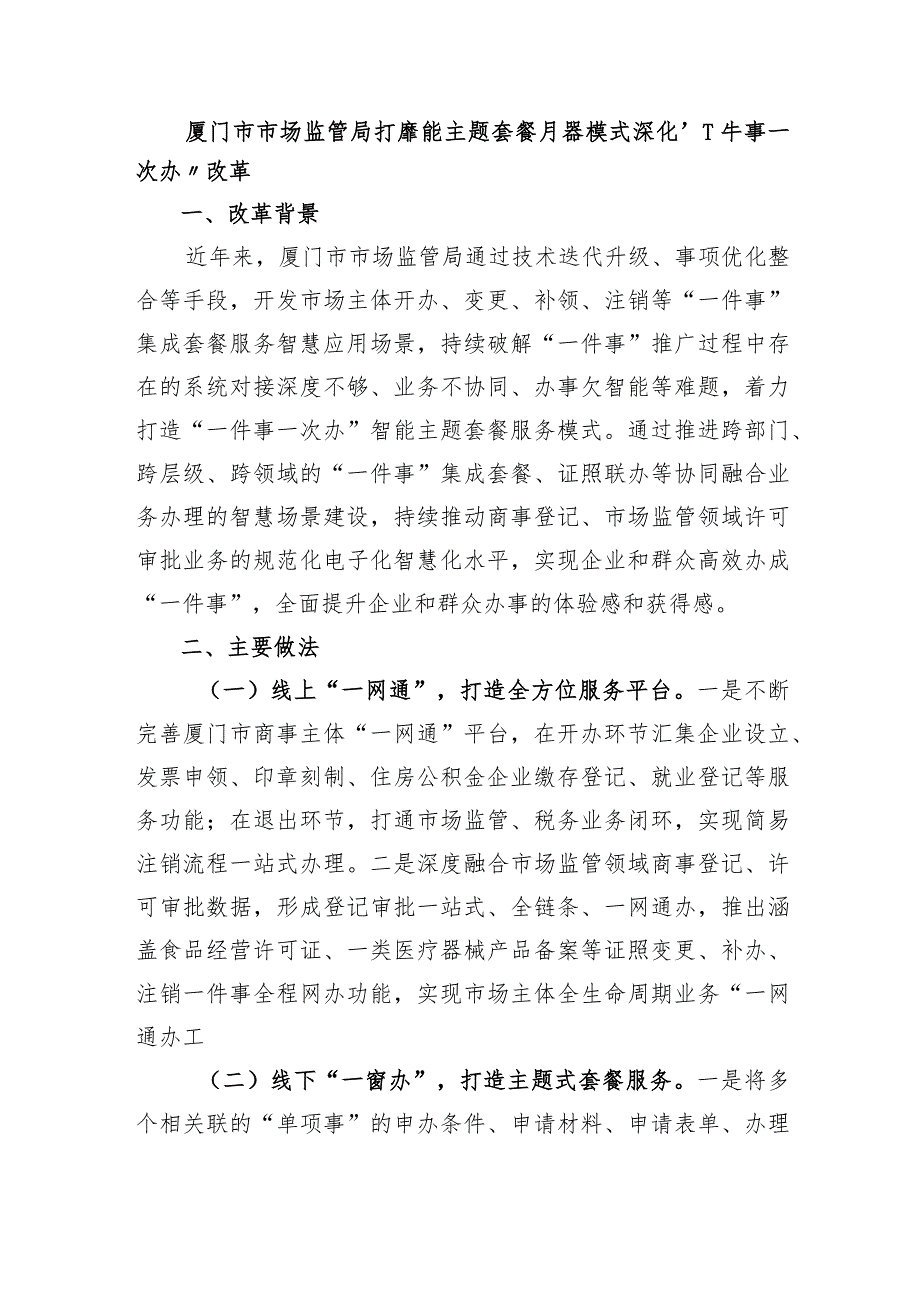 厦门市市场监管局打靡能主题套餐月器模式深化’T牛事一次办〃改革

一、改革背景

近年来，厦门市市场监管局通过技术迭代升级、事项优化整合等手段，开发市场主体开办、变更、补领、注销等“一件事”集成套餐服务智慧应用场景，持续破解“一件事”推广过程中存在的系统对接深度不够、业务不协同、办事欠智能等难题，着力打造“一件事一次办”智能主题套餐服务模式。通过推进跨部门、跨层级、跨领域的“一件事”集成套餐、证照联办等协同融合业务办理的智慧场景建设，持续推动商事登记、市场监管领域许可审批业务的规范化电子化智慧化水平，实现企业和群众高效办成“一件事”，全面提升企业和群众办事的体验感和获得感。

二、主要做法

（一）线上“一网通”，打造全方位服务平台。一是不断完善厦门市商事主体“一网通”平台，在开办环节汇集企业设立、发票申领、印章刻制、住房公积金企业缴存登记、就业登记等服务功能；在退出环节，打通市场监管、税务业务闭环，实现简易注销流程一站式办理。二是深度融合市场监管领域商事登记、许可审批数据，形成登记审批一站式、全链条、一网通办，推出涵盖食品经营许可证、一类医疗器械产品备案等证照变更、补办、注销一件事全程网办功能，实现市场主体全生命周期业务“一网通办工

（二）线下“一窗办”，打造主题式套餐服务。一是将多个相关联的“单项事”的申办条件、申请材料、申请表单、办理